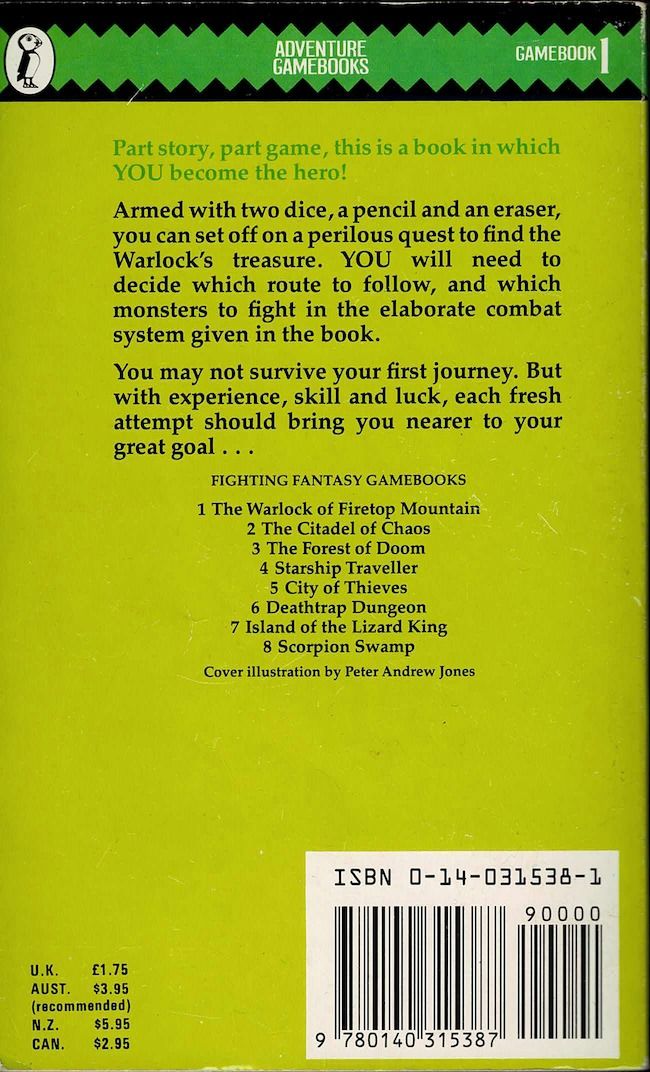 ADVENTURE GAMEBOOKS

GAMEBOOK 1

Part story, part game, this is a book in which YOU become the hero!

Armed with two dice, a pencil and an eraser, you can set off on a perilous quest to find the Warlock's treasure. YOU will need to decide which route to follow, and which monsters to fight in the elaborate combat system given in the book.

You may not survive your first journey. But with experience, skill and luck, each fresh attempt should bring you nearer to your great goal . . .

FIGHTING FANTASY GAMEBOOKS

1 The Warlock of Firetop Mountain
2 The Citadel of Chaos
3 The Forest of Doom
4 Starship Traveller
5 City of Thieves
6 Deathtrap Dungeon
7 Island of the Lizard King
8 Scorpion Swamp

Cover illustration by Peter Andrew Jones

ISBN 0-14-031538-1

90000

9 780140 315387

U.K. £1.75
AUST. $3.95
(recommended)
N.Z. $5.95
CAN. $2.95